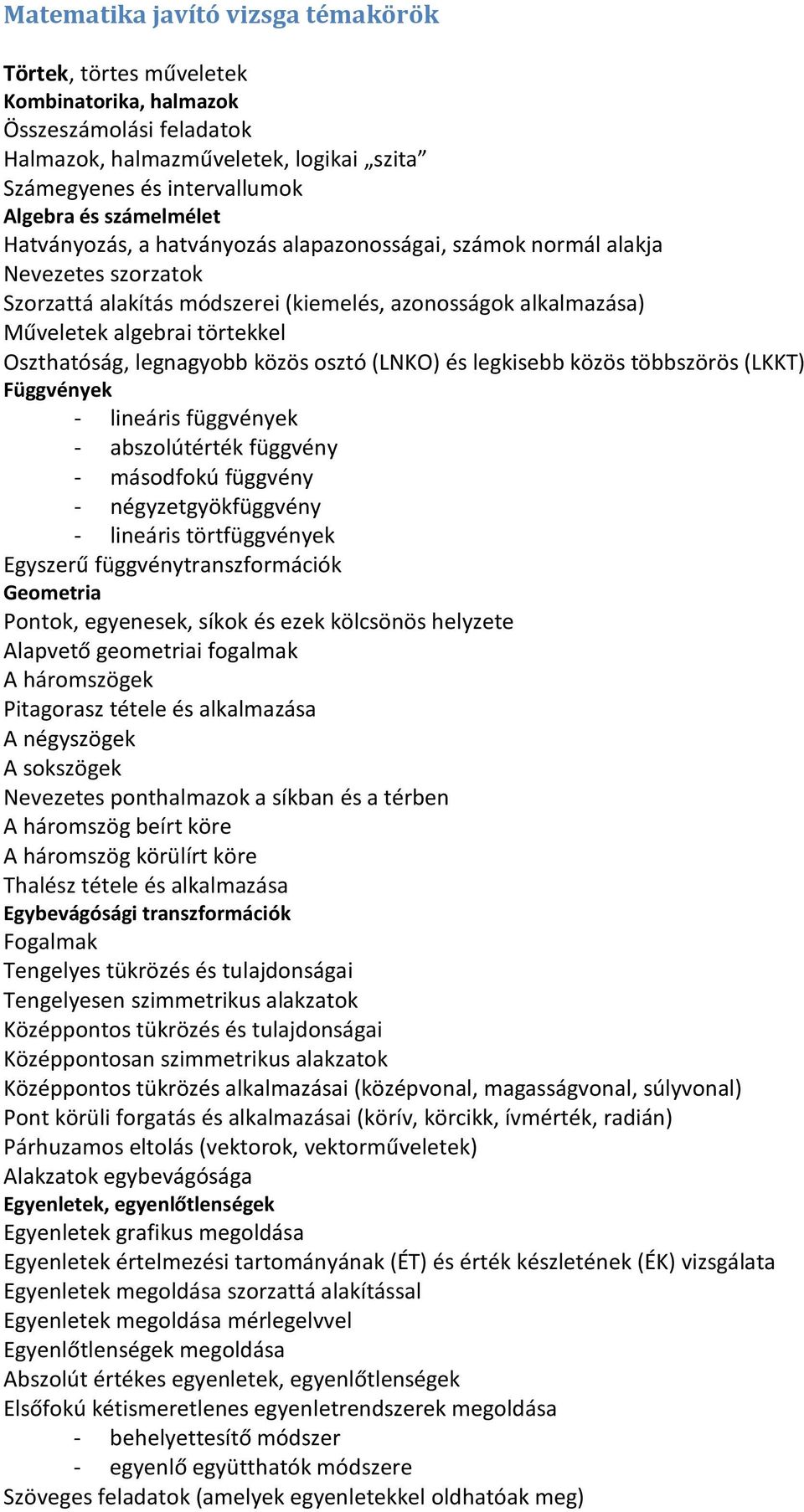 Matematika javító vizsga témakörök

Törtek, törtes műveletek
Kombinatorika, halmazok
Összeszámolási feladatok
Halmazok, halmazműveletek, logikai „szita”
Számegyenes és intervallumok
Algebra és számelmélet
Hatványozás, a hatványozás alapazonosságai, számok normál alakja
Nevezetes szorzatok
Szorzattá alakítás módszerei (kiemelés, azonosságok alkalmazása)
Műveletek algebrai törtekkel
Oszthatóság, legnagyobb közös osztó (LNKO) és legkisebb közös többszörös (LKKT)
Függvények
- lineáris függvények
- abszolútérték függvény
- másodfokú függvény
- négyzetgyökfüggvény
- lineáris törtfüggvények
Egyszerű függvénytranszformációk
Geometria
Pontok, egyenesek, síkok és ezek kölcsönös helyzete
Alapvető geometriai fogalmak
A háromszögek
Pitagorasz tétele és alkalmazása
A négyszögek
A sokszögek
Nevezetes ponthalmazok a síkban és a térben
A háromszög beírt köre
A háromszög körülírt köre
Thalész tétele és alkalmazása
Egybevágósági transzformációk
Fogalmak
Tengelyes tükrözés és tulajdonságai
Tengelyesen szimmetrikus alakzatok
Középpontos tükrözés és tulajdonságai
Középpontosan szimmetrikus alakzatok
Középpontos tükrözés alkalmazásai (középvonal, magasságvonal, súlyvonal)
Pont körüli forgatás és alkalmazásai (körív, körcikk, ívmérték, radián)
Párhuzamos eltolás (vektorok, vektorműveletek)
Alakzatok egybevágósága
Egyenletek, egyenlőtlenségek
Egyenletek grafikus megoldása
Egyenletek értelmezési tartományának (ÉT) és érték készletének (ÉK) vizsgálata
Egyenletek megoldása szorzattá alakítással
Egyenletek megoldása mérlegelvvel
Egyenlőtlenségek megoldása
Abszolút értékes egyenletek, egyenlőtlenségek
Elsőfokú kétismeretlenes egyenletrendszerek megoldása
- behelyettesítő módszer
- egyenlő együtthatók módszere
Szöveges feladatok (amelyek egyenletekkel oldhatóak meg)